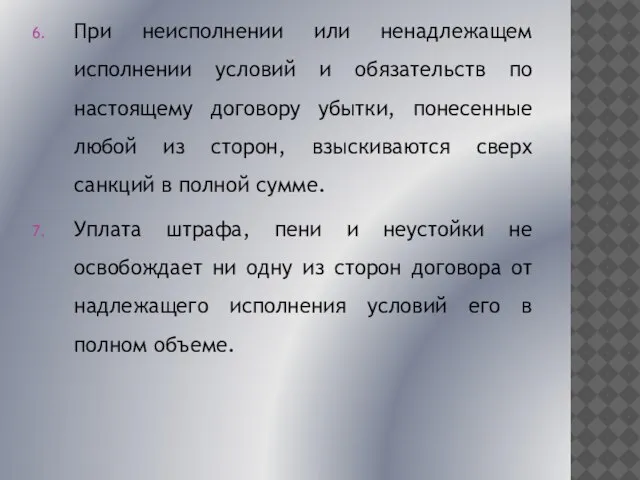 6. При неисполнении или ненадлежащем исполнении условий и обязательств по настоящему договору убытки, понесенные любой из сторон, взыскиваются сверх санкций в полной сумме.

7. Уплата штрафа, пени и неустойки не освобождает ни одну из сторон договора от надлежащего исполнения условий его в полном объеме.